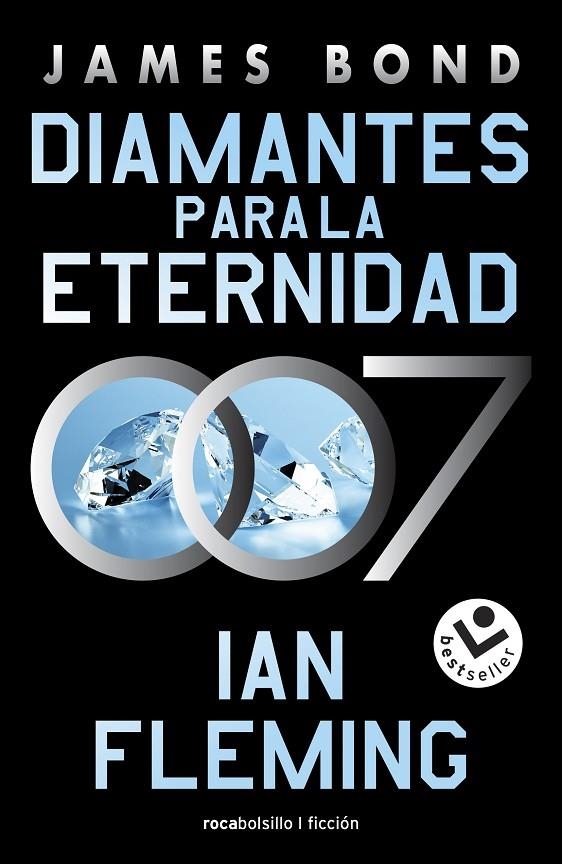 JAMES BOND

DIAMANTES
PARA LA
ETERNIDAD

007

bestseller

IAN
FLEMING

rocabolsillo | ficción